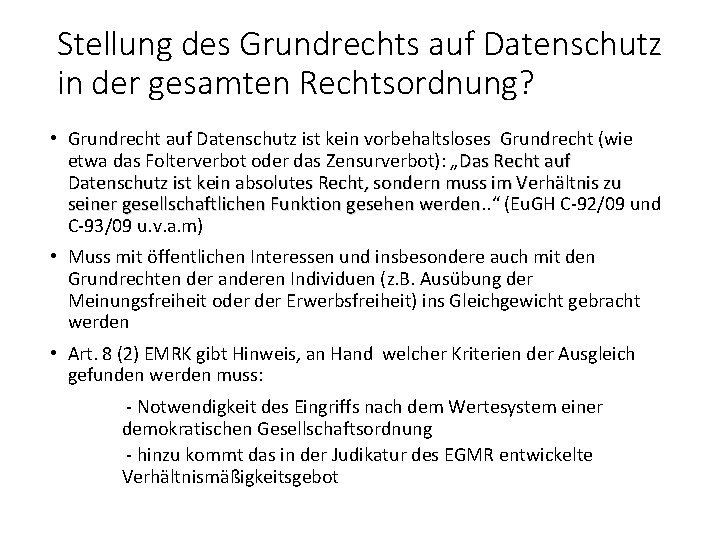 Stellung des Grundrechts auf Datenschutz in der gesamten Rechtsordnung?

• Grundrecht auf Datenschutz ist kein vorbehaltsloses Grundrecht (wie etwa das Folterverbot oder das Zensurverbot): „Das Recht auf Datenschutz ist kein absolutes Recht, sondern muss im Verhältnis zu seiner gesellschaftlichen Funktion gesehen werden..“ (EuGH C-92/09 und C-93/09 u.v.a.m)

• Muss mit öffentlichen Interessen und insbesondere auch mit den Grundrechten der anderen Individuen (z.B. Ausübung der Meinungsfreiheit oder der Erwerbsfreiheit) ins Gleichgewicht gebracht werden

• Art. 8 (2) EMRK gibt Hinweis, an Hand welcher Kriterien der Ausgleich gefunden werden muss:

- Notwendigkeit des Eingriffs nach dem Wertesystem einer demokratischen Gesellschaftsordnung

- hinzu kommt das in der Judikatur des EGMR entwickelte Verhältnismäßigkeitsgebot